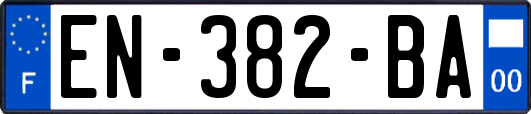 F
EN-382-BA
00